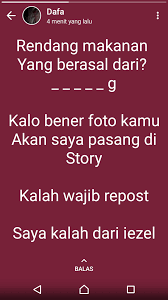 Dafa
4 menit yang lalu

Rendang makanan Yang berasal dari?
_ _ _ _ _ g

Kalo bener foto kamu Akan saya pasang di Story

Kalah wajib repost

Saya kalah dari iezel

BALAS